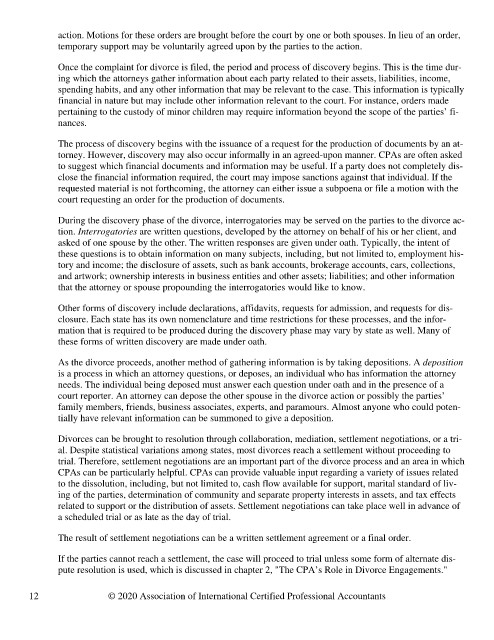 action. Motions for these orders are brought before the court by one or both spouses. In lieu of an order, temporary support may be voluntarily agreed upon by the parties to the action.

Once the complaint for divorce is filed, the period and process of discovery begins. This is the time during which the attorneys gather information about each party related to their assets, liabilities, income, spending habits, and any other information that may be relevant to the case. This information is typically financial in nature but may include other information relevant to the court. For instance, orders made pertaining to the custody of minor children may require information beyond the scope of the parties' finances.

The process of discovery begins with the issuance of a request for the production of documents by an attorney. However, discovery may also occur informally in an agreed-upon manner. CPAs are often asked to suggest which financial documents and information may be useful. If a party does not completely disclose the financial information required, the court may impose sanctions against that individual. If the requested material is not forthcoming, the attorney can either issue a subpoena or file a motion with the court requesting an order for the production of documents.

During the discovery phase of the divorce, interrogatories may be served on the parties to the divorce action. Interrogatories are written questions, developed by the attorney on behalf of his or her client, and asked of one spouse by the other. The written responses are given under oath. Typically, the intent of these questions is to obtain information on many subjects, including, but not limited to, employment history and income; the disclosure of assets, such as bank accounts, brokerage accounts, cars, collections, and artwork; ownership interests in business entities and other assets; liabilities; and other information that the attorney or spouse propounding the interrogatories would like to know.

Other forms of discovery include declarations, affidavits, requests for admission, and requests for disclosure. Each state has its own nomenclature and time restrictions for these processes, and the information that is required to be produced during the discovery phase may vary by state as well. Many of these forms of written discovery are made under oath.

As the divorce proceeds, another method of gathering information is by taking depositions. A deposition is a process in which an attorney questions, or deposes, an individual who has information the attorney needs. The individual being deposed must answer each question under oath and in the presence of a court reporter. An attorney can depose the other spouse in the divorce action or possibly the parties' family members, friends, business associates, experts, and paramours. Almost anyone who could potentially have relevant information can be summoned to give a deposition.

Divorces can be brought to resolution through collaboration, mediation, settlement negotiations, or a trial. Despite statistical variations among states, most divorces reach a settlement without proceeding to trial. Therefore, settlement negotiations are an important part of the divorce process and an area in which CPAs can be particularly helpful. CPAs can provide valuable input regarding a variety of issues related to the dissolution, including, but not limited to, cash flow available for support, marital standard of living of the parties, determination of community and separate property interests in assets, and tax effects related to support or the distribution of assets. Settlement negotiations can take place well in advance of a scheduled trial or as late as the day of trial.

The result of settlement negotiations can be a written settlement agreement or a final order.

If the parties cannot reach a settlement, the case will proceed to trial unless some form of alternate dispute resolution is used, which is discussed in chapter 2, "The CPA's Role in Divorce Engagements."

12 © 2020 Association of International Certified Professional Accountants